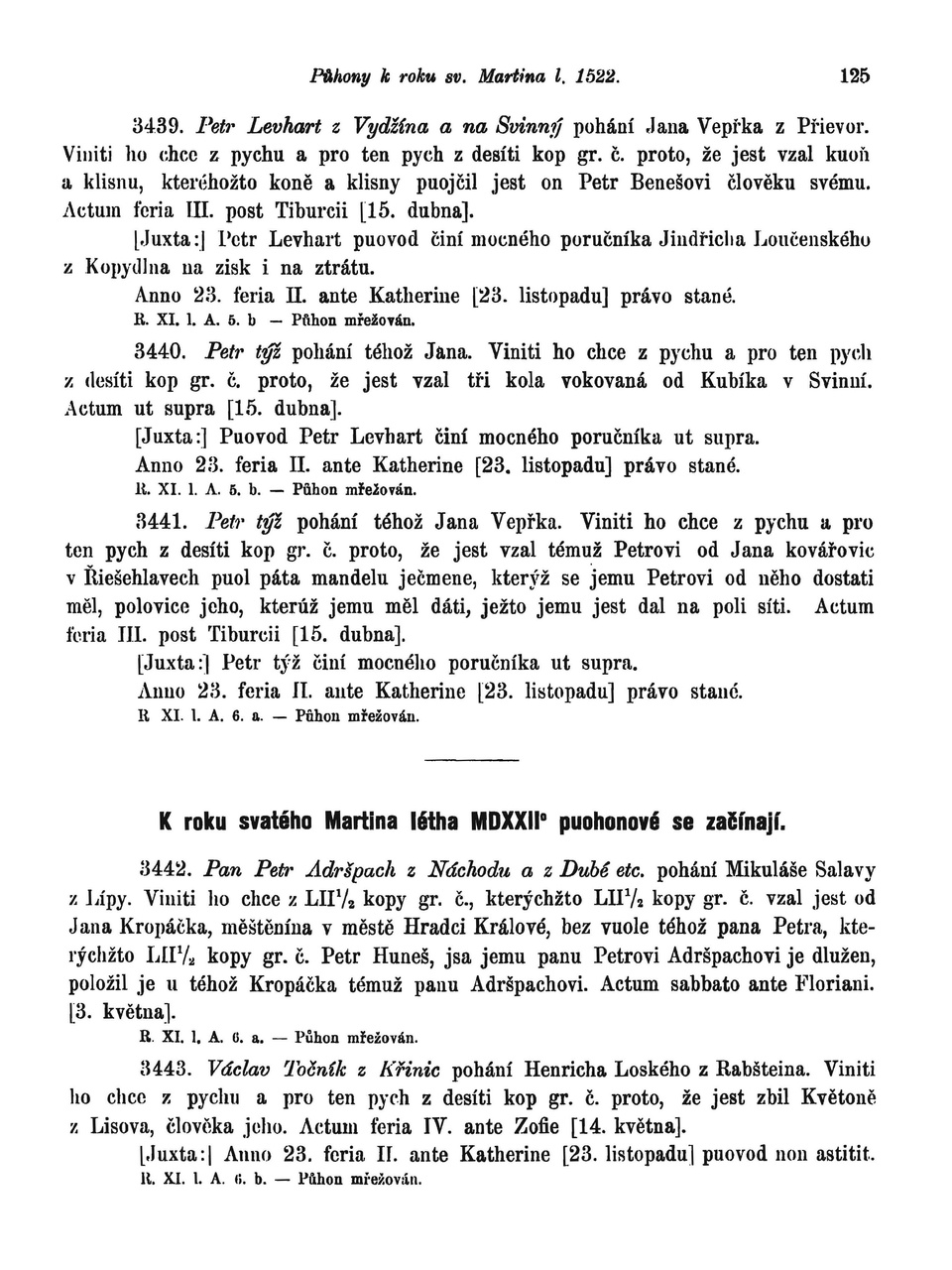 Půhony k roku sv. Martina l. 1522. 125

3439. Petr Levhart z Vydžína a na Svinný pohání Jana Vepřka z Přievor. Viniti ho chce z pychu a pro ten pych z desíti kop gr. č. proto, že jest vzal kuoň a klisnu, kteréhožto koně a klisny puojčil jest on Petr Benešovi člověku svému. Actum feria III. post Tiburcii [15. dubna].

[Juxta:] Petr Levhart puovod činí mocného poručníka Jindřicha Loučenského z Kopydlna na zisk i na ztrátu.

Anno 23. feria II. ante Katherine [23. listopadu] právo stané.

R. XI. l. A. 5. b — Půhon mřežován.

3440. Petr týž pohání téhož Jana. Viniti ho chce z pychu a pro ten pych z desíti kop gr. č. proto, že jest vzal tři kola vokovaná od Kubíka v Svinní. Actum ut supra [15. dubna].

[Juxta:] Puovod Petr Levhart činí mocného poručníka ut supra.

Anno 23. feria II. ante Katherine [23. listopadu] právo stané.

R. XI. l. A. 5. b. — Půhon mřežován.

3441. Petr týž pohání téhož Jana Vepřka. Viniti ho chce z pychu a pro ten pych z desíti kop gr. č. proto, že jest vzal témuž Petrovi od Jana kovářovic v Řiešehlavech puol páta mandelu ječmene, kterýž se jemu Petrovi od něho dostati měl, polovice jeho, kterúž jemu měl dáti, ježto jemu jest dal na poli síti. Actum feria III. post Tiburcii [15. dubna].

[Juxta:] Petr týž činí mocného poručníka ut supra.

Anno 23. feria II. ante Katherine [23. listopadu] právo stané.

R XI. l. A. 6. a. — Půhon mřežován.

K roku svatého Martina létha MDXXII° puohonové se začínají.

3442. Pan Petr Adršpach z Náchodu a z Dubé etc. pohání Mikuláše Salavy z Lípy. Viniti ho chce z LII$^1/_2$ kopy gr. č., kterýchžto LII$^1/_2$ kopy gr. č. vzal jest od Jana Kropáčka, měštěnína v městě Hradci Králové, bez vuole téhož pana Petra, kterýchžto LII$^1/_2$ kopy gr. č. Petr Huneš, jsa jemu panu Petrovi Adršpachovi je dlužen, položil je u téhož Kropáčka témuž panu Adršpachovi. Actum sabbato ante Floriani. [3. května].

R. XI. l. A. 6. a. — Půhon mřežován.

3443. Václav Točník z Křinic pohání Henricha Loského z Rabšteina. Viniti ho chce z pychu a pro ten pych z desíti kop gr. č. proto, že jest zbil Květoně z Lisova, člověka jeho. Actum feria IV. ante Zofie [14. května].

[Juxta:] Anno 23. feria II. ante Katherine [23. listopadu] puovod non astitit.

R. XI. l. A. 6. b. — Půhon mřežován.